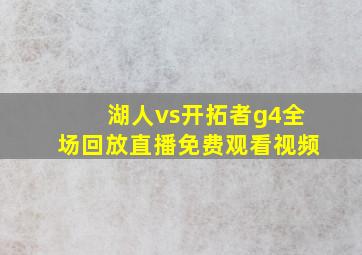 湖人vs开拓者g4全场回放直播免费观看视频